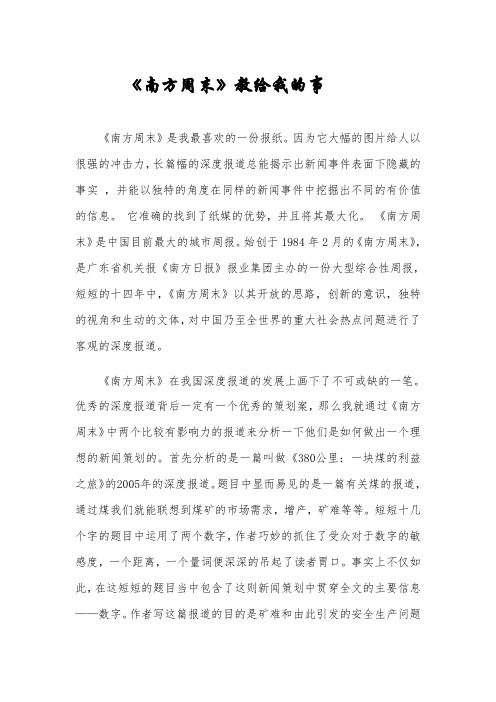 《南方周末》教给我的事

《南方周末》是我最喜欢的一份报纸。因为它大幅的图片给人以很强的冲击力，长篇幅的深度报道总能揭示出新闻事件表面下隐藏的事实 ，并能以独特的角度在同样的新闻事件中挖掘出不同的有价值的信息。 它准确的找到了纸媒的优势，并且将其最大化。 《南方周末》是中国目前最大的城市周报。始创于 1984 年 2 月的《南方周末》，是广东省机关报《南方日报》报业集团主办的一份大型综合性周报，短短的十四年中，《南方周末》以其开放的思路，创新的意识，独特的视角和生动的文体，对中国乃至全世界的重大社会热点问题进行了客观的深度报道。

《南方周末》在我国深度报道的发展上画下了不可或缺的一笔。优秀的深度报道背后一定有一个优秀的策划案，那么我就通过《南方周末》中两个比较有影响力的报道来分析一下他们是如何做出一个理想的新闻策划的。首先分析的是一篇叫做《380公里：一块煤的利益之旅》的2005年的深度报道。题目中显而易见的是一篇有关煤的报道，通过煤我们就能联想到煤矿的市场需求，增产，矿难等等。短短十几个字的题目中运用了两个数字，作者巧妙的抓住了受众对于数字的敏感度，一个距离，一个量词便深深的吊起了读者胃口。事实上不仅如此，在这短短的题目当中包含了这则新闻策划中贯穿全文的主要信息——数字。作者写这篇报道的目的是矿难和由此引发的安全生产问题